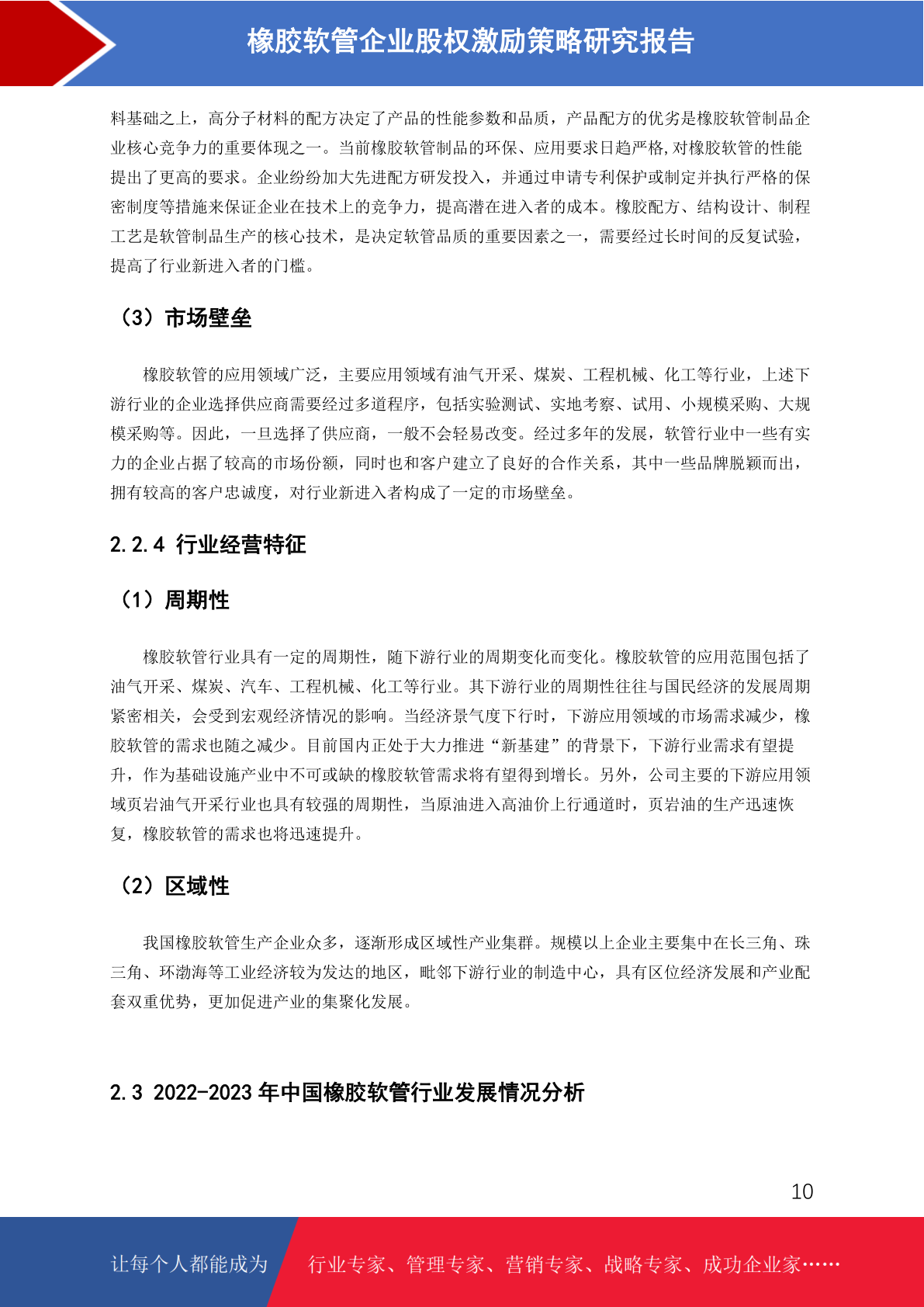 橡胶软管企业股权激励策略研究报告

料基础之上，高分子材料的配方决定了产品的性能参数和品质，产品配方的优劣是橡胶软管制品企业核心竞争力的重要体现之一。当前橡胶软管制品的环保、应用要求日趋严格,对橡胶软管的性能提出了更高的要求。企业纷纷加大先进配方研发投入，并通过申请专利保护或制定并执行严格的保密制度等措施来保证企业在技术上的竞争力，提高潜在进入者的成本。橡胶配方、结构设计、制程工艺是软管制品生产的核心技术，是决定软管品质的重要因素之一，需要经过长时间的反复试验，提高了行业新进入者的门槛。

（3）市场壁垒

橡胶软管的应用领域广泛，主要应用领域有油气开采、煤炭、工程机械、化工等行业，上述下游行业的企业选择供应商需要经过多道程序，包括实验测试、实地考察、试用、小规模采购、大规模采购等。因此，一旦选择了供应商，一般不会轻易改变。经过多年的发展，软管行业中一些有实力的企业占据了较高的市场份额，同时也和客户建立了良好的合作关系，其中一些品牌脱颖而出，拥有较高的客户忠诚度，对行业新进入者构成了一定的市场壁垒。

2.2.4 行业经营特征

（1）周期性

橡胶软管行业具有一定的周期性，随下游行业的周期变化而变化。橡胶软管的应用范围包括了油气开采、煤炭、汽车、工程机械、化工等行业。其下游行业的周期性往往与国民经济的发展周期紧密相关，会受到宏观经济情况的影响。当经济景气度下行时，下游应用领域的市场需求减少，橡胶软管的需求也随之减少。目前国内正处于大力推进“新基建”的背景下，下游行业需求有望提升，作为基础设施产业中不可或缺的橡胶软管需求将有望得到增长。另外，公司主要的下游应用领域页岩油气开采行业也具有较强的周期性，当原油进入高油价上行通道时，页岩油的生产迅速恢复，橡胶软管的需求也将迅速提升。

（2）区域性

我国橡胶软管生产企业众多，逐渐形成区域性产业集群。规模以上企业主要集中在长三角、珠三角、环渤海等工业经济较为发达的地区，毗邻下游行业的制造中心，具有区位经济发展和产业配套双重优势，更加促进产业的集聚化发展。

2.3 2022-2023 年中国橡胶软管行业发展情况分析

10

让每个人都能成为 行业专家、管理专家、营销专家、战略专家、成功企业家……